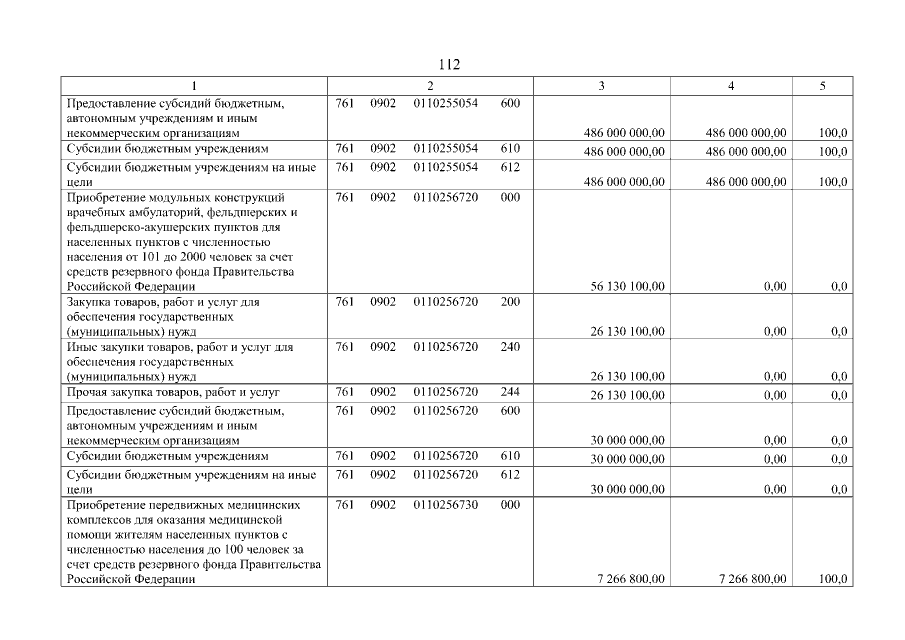 112

| 1 | 2 | 3 | 4 | 5 |
|---|---|---|---|---|
| Предоставление субсидий бюджетным, автономным учреждениям и иным некоммерческим организациям | 761 0902 0110255054 600 | 486 000 000,00 | 486 000 000,00 | 100,0 |
| Субсидии бюджетным учреждениям | 761 0902 0110255054 610 | 486 000 000,00 | 486 000 000,00 | 100,0 |
| Субсидии бюджетным учреждениям на иные цели | 761 0902 0110255054 612 | 486 000 000,00 | 486 000 000,00 | 100,0 |
| Приобретение модульных конструкций врачебных амбулаторий, фельдшерских и фельдшерско-акушерских пунктов для населенных пунктов с численностью населения от 101 до 2000 человек за счет средств резервного фонда Правительства Российской Федерации | 761 0902 0110256720 000 | 56 130 100,00 | 0,00 | 0,0 |
| Закупка товаров, работ и услуг для обеспечения государственных (муниципальных) нужд | 761 0902 0110256720 200 | 26 130 100,00 | 0,00 | 0,0 |
| Иные закупки товаров, работ и услуг для обеспечения государственных (муниципальных) нужд | 761 0902 0110256720 240 | 26 130 100,00 | 0,00 | 0,0 |
| Прочая закупка товаров, работ и услуг | 761 0902 0110256720 244 | 26 130 100,00 | 0,00 | 0,0 |
| Предоставление субсидий бюджетным, автономным учреждениям и иным некоммерческим организациям | 761 0902 0110256720 600 | 30 000 000,00 | 0,00 | 0,0 |
| Субсидии бюджетным учреждениям | 761 0902 0110256720 610 | 30 000 000,00 | 0,00 | 0,0 |
| Субсидии бюджетным учреждениям на иные цели | 761 0902 0110256720 612 | 30 000 000,00 | 0,00 | 0,0 |
| Приобретение передвижных медицинских комплексов для оказания медицинской помощи жителям населенных пунктов с численностью населения до 100 человек за счет средств резервного фонда Правительства Российской Федерации | 761 0902 0110256730 000 | 7 266 800,00 | 7 266 800,00 | 100,0 |